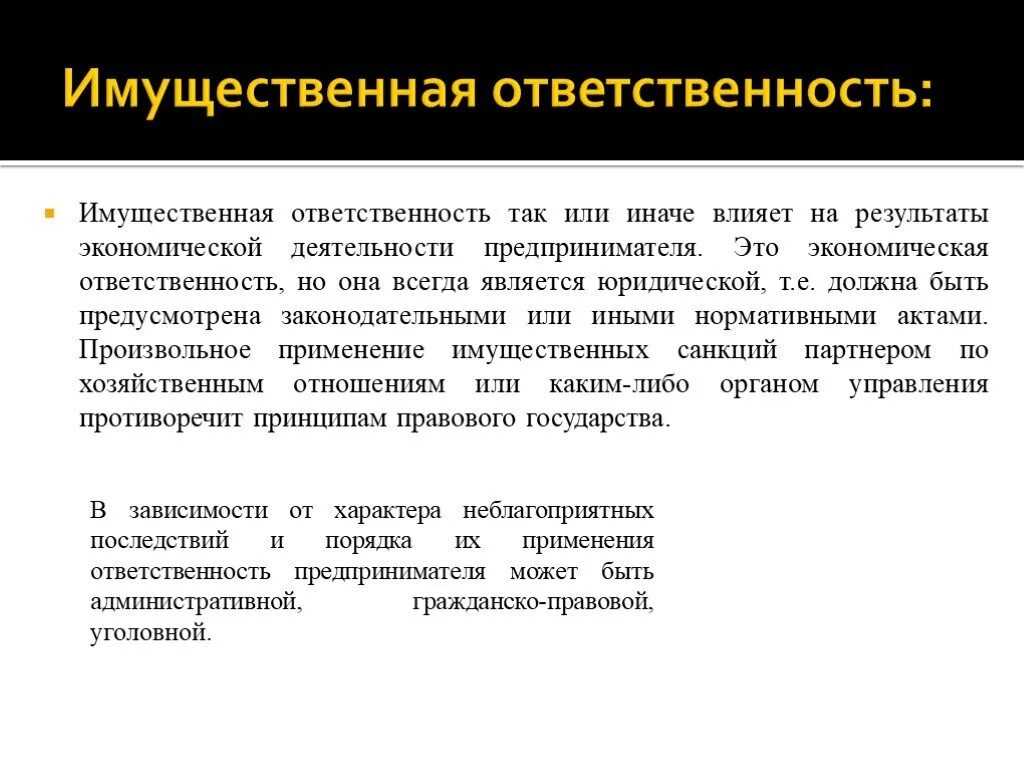 Имущественная ответственность:

Имущественная ответственность так или иначе влияет на результаты экономической деятельности предпринимателя. Это экономическая ответственность, но она всегда является юридической, т.е. должна быть предусмотрена законодательными или иными нормативными актами. Произвольное применение имущественных санкций партнером по хозяйственным отношениям или каким-либо органом управления противоречит принципам правового государства.

В зависимости от характера неблагоприятных последствий и порядка их применения ответственность предпринимателя может быть административной, гражданско-правовой, уголовной.